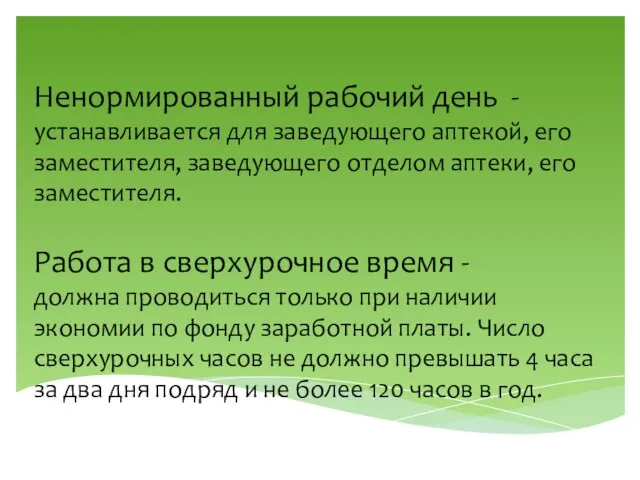 Ненормированный рабочий день - устанавливается для заведующего аптекой, его заместителя, заведующего отделом аптеки, его заместителя.

Работа в сверхурочное время - должна проводиться только при наличии экономии по фонду заработной платы. Число сверхурочных часов не должно превышать 4 часа за два дня подряд и не более 120 часов в год.